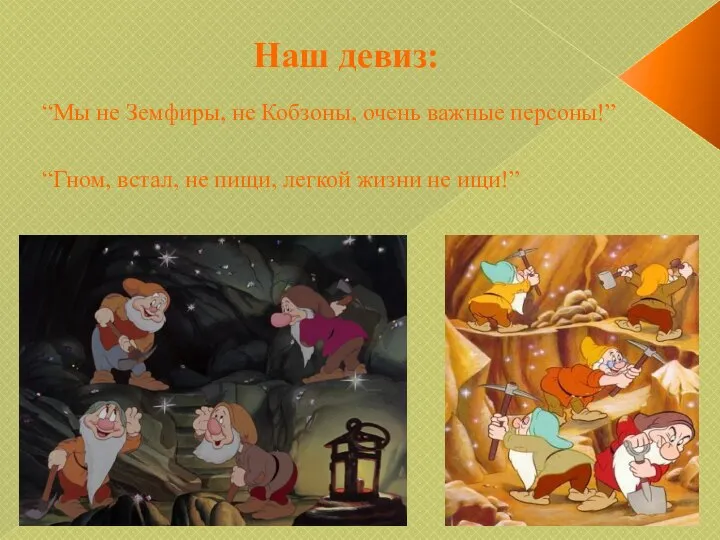 Наш девиз:

“Мы не Земфиры, не Кобзоны, очень важные персоны!”

“Гном, встал, не пищи, легкой жизни не ищи!”